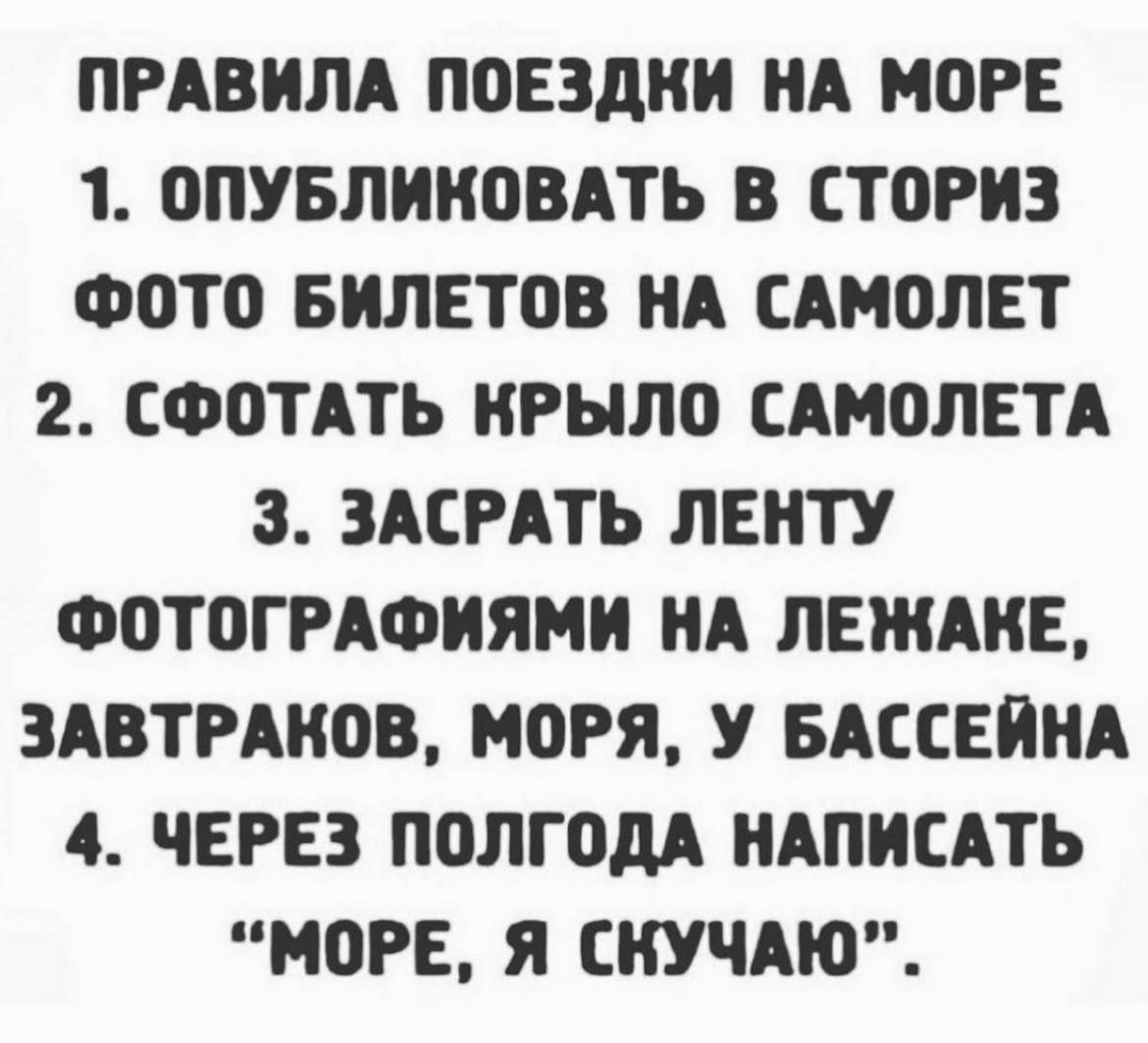 ПРАВИЛА ПОЕЗДКИ НА МОРЕ

1. ОПУБЛИКОВАТЬ В СТОРИЗ ФОТО БИЛЕТОВ НА САМОЛЕТ

2. СФОТАТЬ КРЫЛО САМОЛЕТА

3. ЗАСРАТЬ ЛЕНТУ ФОТОГРАФИЯМИ НА ЛЕЖАКЕ, ЗАВТРАКОВ, МОРЯ, У БАССЕЙНА

4. ЧЕРЕЗ ПОЛГОДА НАПИСАТЬ "МОРЕ, Я СКУЧАЮ".